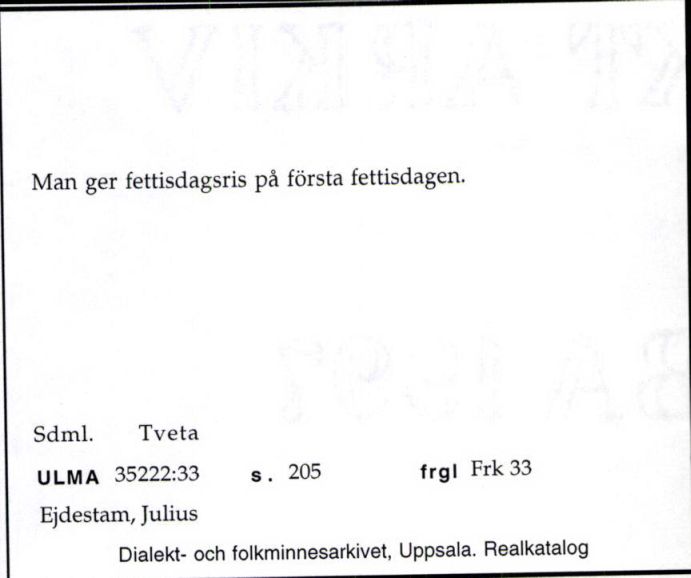 Man ger fettisdagsris på första fettisdagen.

Sdml. Tveta

ULMA 35222:33 s. 205 frgl Frk 33

Ejdestam, Julius

Dialekt- och folkminnesarkivet, Uppsala. Realkatalog